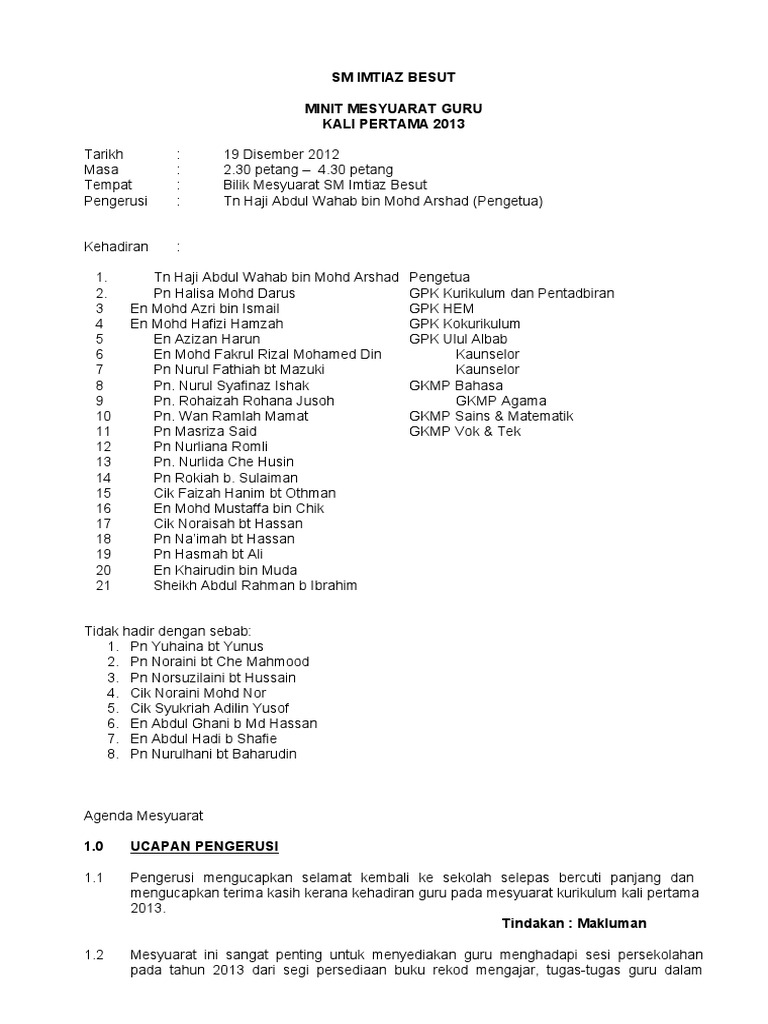 SM IMTIAZ BESUT

MINIT MESYUARAT GURU
KALI PERTAMA 2013

Tarikh : 19 Disember 2012
Masa : 2.30 petang – 4.30 petang
Tempat : Bilik Mesyuarat SM Imtiaz Besut
Pengerusi : Tn Haji Abdul Wahab bin Mohd Arshad (Pengetua)

Kehadiran :

1. Tn Haji Abdul Wahab bin Mohd Arshad Pengetua
2. Pn Halisa Mohd Darus GPK Kurikulum dan Pentadbiran
3 En Mohd Azri bin Ismail GPK HEM
4 En Mohd Hafizi Hamzah GPK Kokurikulum
5 En Azizan Harun GPK Ulul Albab
6 En Mohd Fakrul Rizal Mohamed Din Kaunselor
7 Pn Nurul Fathiah bt Mazuki Kaunselor
8 Pn. Nurul Syafinaz Ishak GKMP Bahasa
9 Pn. Rohaizah Rohana Jusoh GKMP Agama
10 Pn. Wan Ramlah Mamat GKMP Sains & Matematik
11 Pn Masriza Said GKMP Vok & Tek
12 Pn Nurliana Romli
13 Pn. Nurlida Che Husin
14 Pn Rokiah b. Sulaiman
15 Cik Faizah Hanim bt Othman
16 En Mohd Mustaffa bin Chik
17 Cik Noraisah bt Hassan
18 Pn Na'imah bt Hassan
19 Pn Hasmah bt Ali
20 En Khairudin bin Muda
21 Sheikh Abdul Rahman b Ibrahim

Tidak hadir dengan sebab:
1. Pn Yuhaina bt Yunus
2. Pn Noraini bt Che Mahmood
3. Pn Norsuzilaini bt Hussain
4. Cik Noraini Mohd Nor
5. Cik Syukriah Adilin Yusof
6. En Abdul Ghani b Md Hassan
7. En Abdul Hadi b Shafie
8. Pn Nurulhani bt Baharudin

Agenda Mesyuarat

1.0 UCAPAN PENGERUSI

1.1 Pengerusi mengucapkan selamat kembali ke sekolah selepas bercuti panjang dan mengucapkan terima kasih kerana kehadiran guru pada mesyuarat kurikulum kali pertama 2013.

Tindakan : Makluman

1.2 Mesyuarat ini sangat penting untuk menyediakan guru menghadapi sesi persekolahan pada tahun 2013 dari segi persediaan buku rekod mengajar, tugas-tugas guru dalam